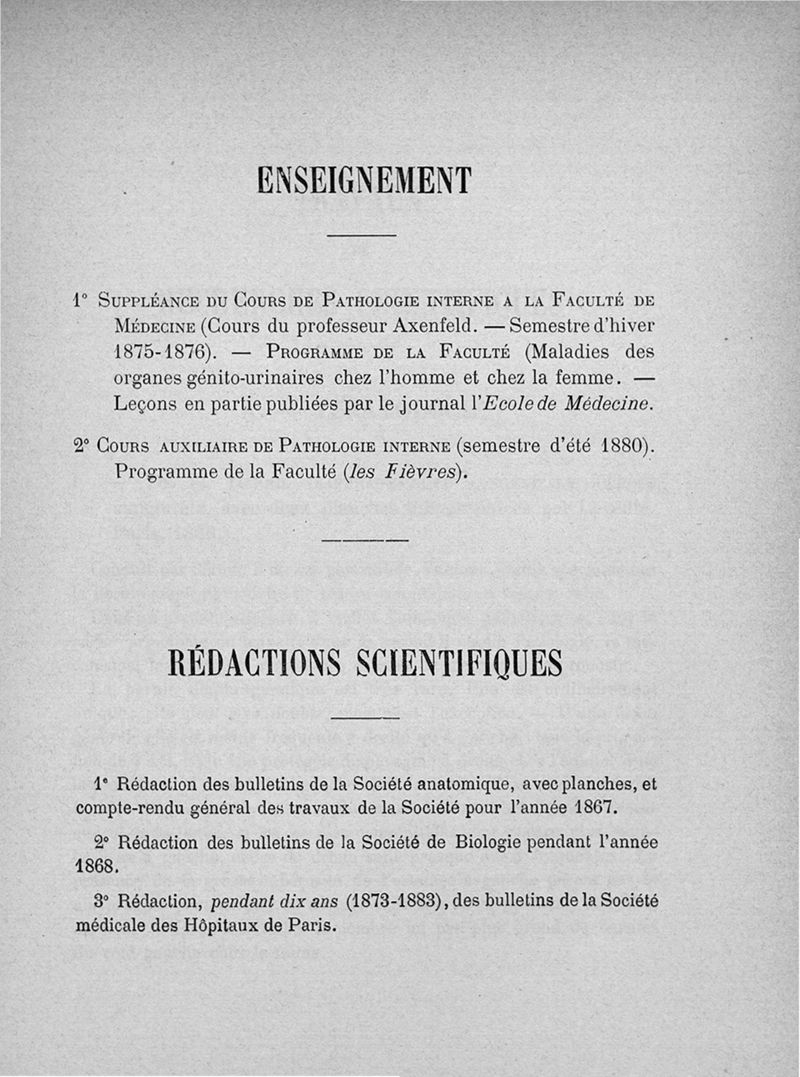 ENSEIGNEMENT

1° Suppléance du Cours de Pathologie interne a la Faculté de Médecine (Cours du professeur Axenfeld. — Semestre d'hiver 1875-1876). — Programme de la Faculté (Maladies des organes génito-urinaires chez l'homme et chez la femme. — Leçons en partie publiées par le journal l'Ecole de Médecine.

2° Cours auxiliaire de Pathologie interne (semestre d'été 1880). Programme de la Faculté (les Fièvres).

RÉDACTIONS SCIENTIFIQUES

1° Rédaction des bulletins de la Société anatomique, avec planches, et compte-rendu général des travaux de la Société pour l'année 1867.

2° Rédaction des bulletins de la Société de Biologie pendant l'année 1868.

3° Rédaction, pendant dix ans (1873-1883), des bulletins de la Société médicale des Hôpitaux de Paris.